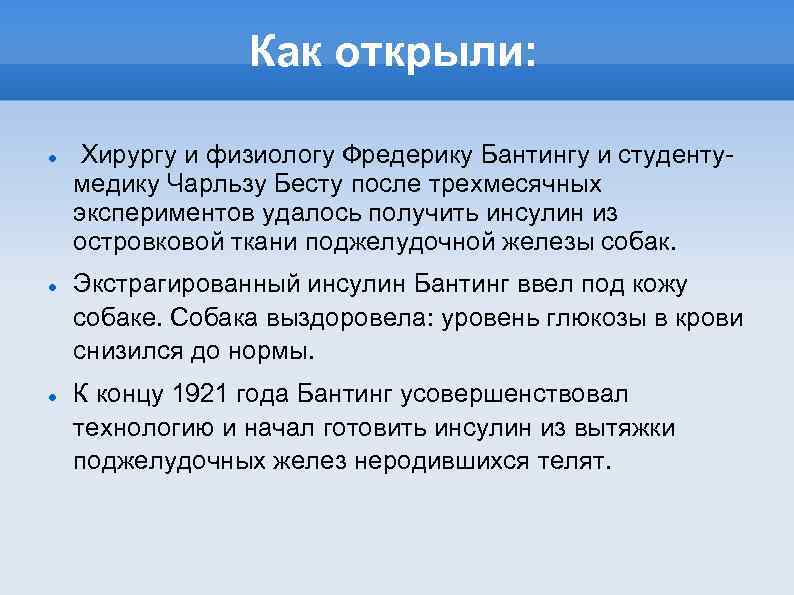 Как открыли:

Хирургу и физиологу Фредерику Бантингу и студенту-медику Чарльзу Бесту после трехмесячных экспериментов удалось получить инсулин из островковой ткани поджелудочной железы собак.

Экстрагированный инсулин Бантинг ввел под кожу собаке. Собака выздоровела: уровень глюкозы в крови снизился до нормы.

К концу 1921 года Бантинг усовершенствовал технологию и начал готовить инсулин из вытяжки поджелудочных желез неродившихся телят.